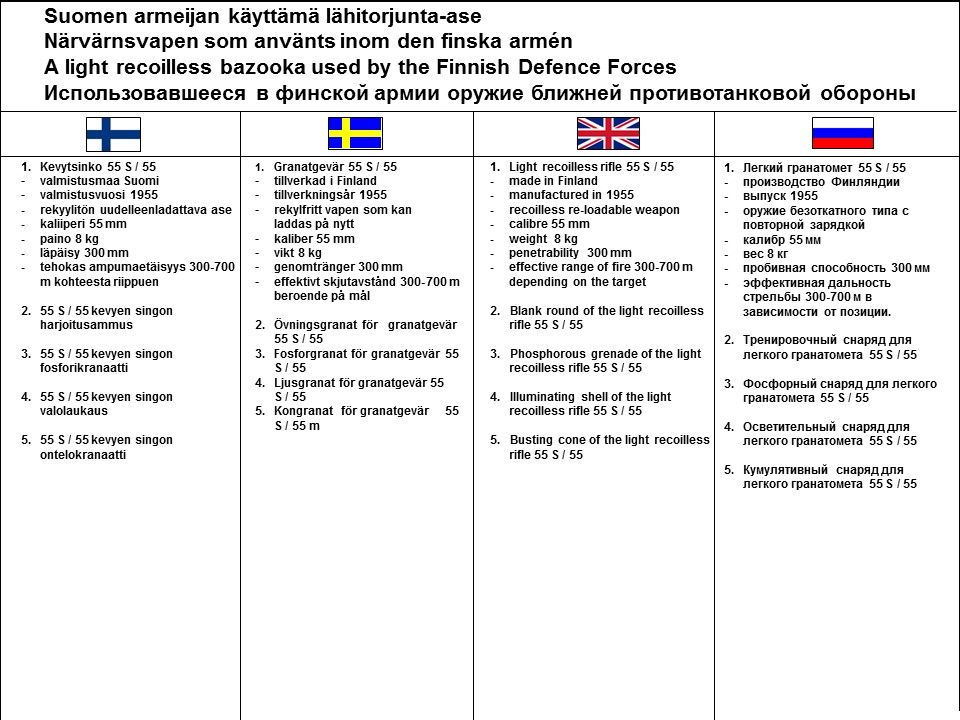 Suomen armeijan käyttämä lähitorjunta-ase
Närvärnsvapen som använts inom den finska armén
A light recoilless bazooka used by the Finnish Defence Forces
Использовавшееся в финской армии оружие ближней противотанковой обороны

1. Kevytsinko 55 S / 55
- valmistusmaa Suomi
- valmistusvuosi 1955
- rekyylitön uudelleenladattava ase
- kaliiperi 55 mm
- paino 8 kg
- läpäisy 300 mm
- tehokas ampumaetäisyys 300-700 m kohteesta riippuen

2. 55 S / 55 kevyen singon harjoitusammus

3. 55 S / 55 kevyen singon fosforikranaatti

4. 55 S / 55 kevyen singon valolaukaus

5. 55 S / 55 kevyen singon ontelokranaatti

1. Granatgevär 55 S / 55
- tillverkad i Finland
- tillverkningsår 1955
- rekylfritt vapen som kan laddas på nytt
- kaliber 55 mm
- vikt 8 kg
- genomtränger 300 mm
- effektivt skjutavstånd 300-700 m beroende på mål

2. Övningsgranat för granatgevär 55 S / 55
3. Fosforgranat för granatgevär 55 S / 55
4. Ljusgranat för granatgevär 55 S / 55
5. Kongranat för granatgevär 55 S / 55 m

1. Light recoilless rifle 55 S / 55
- made in Finland
- manufactured in 1955
- recoilless re-loadable weapon
- calibre 55 mm
- weight 8 kg
- penetrability 300 mm
- effective range of fire 300-700 m depending on the target

2. Blank round of the light recoilless rifle 55 S / 55

3. Phosphorous grenade of the light recoilless rifle 55 S / 55

4. Illuminating shell of the light recoilless rifle 55 S / 55

5. Busting cone of the light recoilless rifle 55 S / 55

1. Легкий гранатомет 55 S / 55
- производство Финляндии
- выпуск 1955
- оружие безоткатного типа с повторной зарядкой
- калибр 55 мм
- вес 8 кг
- пробивная способность 300 мм
- эффективная дальность стрельбы 300-700 м в зависимости от позиции.

2. Тренировочный снаряд для легкого гранатомета 55 S / 55

3. Фосфорный снаряд для легкого гранатомета 55 S / 55

4. Осветительный снаряд для легкого гранатомета 55 S / 55

5. Кумулятивный снаряд для легкого гранатомета 55 S / 55